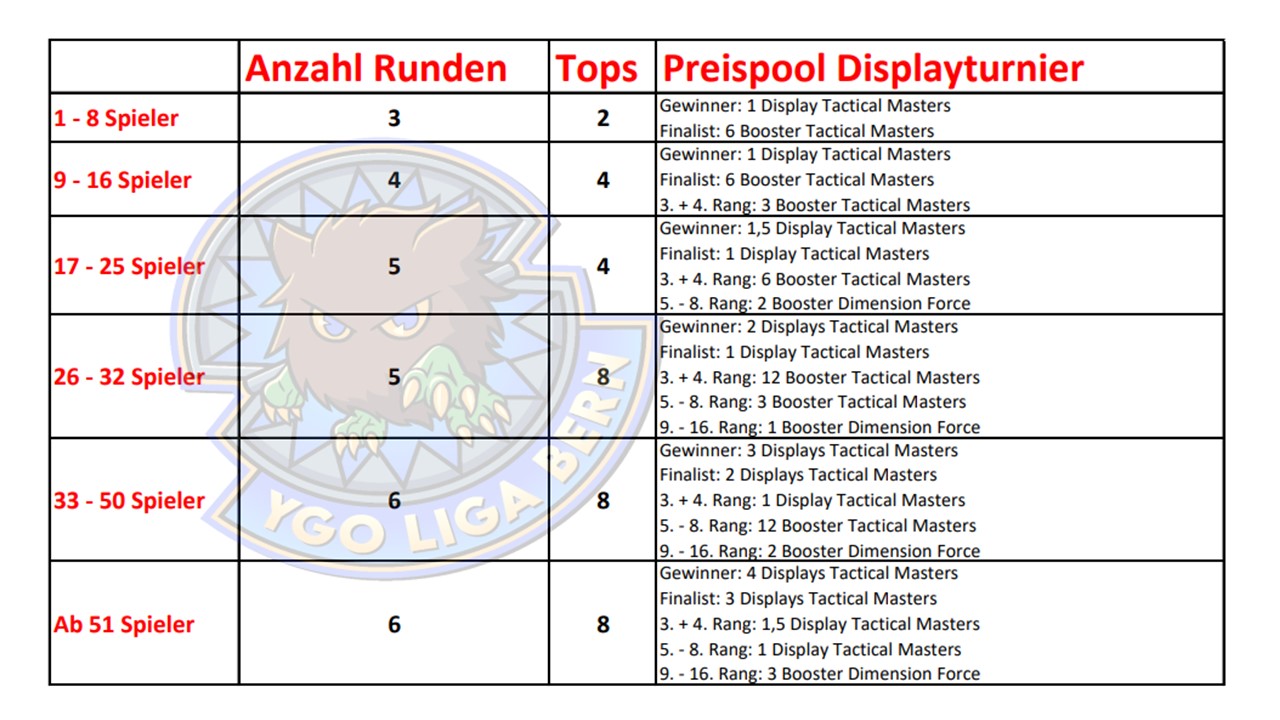 | | Anzahl Runden | Tops | Preispool Displayturnier |
|---|---|---|---|
| 1 - 8 Spieler | 3 | 2 | Gewinner: 1 Display Tactical Masters<br>Finalist: 6 Booster Tactical Masters |
| 9 - 16 Spieler | 4 | 4 | Gewinner: 1 Display Tactical Masters<br>Finalist: 6 Booster Tactical Masters<br>3. + 4. Rang: 3 Booster Tactical Masters |
| 17 - 25 Spieler | 5 | 4 | Gewinner: 1,5 Display Tactical Masters<br>Finalist: 1 Display Tactical Masters<br>3. + 4. Rang: 6 Booster Tactical Masters<br>5. - 8. Rang: 2 Booster Dimension Force |
| 26 - 32 Spieler | 5 | 8 | Gewinner: 2 Displays Tactical Masters<br>Finalist: 1 Display Tactical Masters<br>3. + 4. Rang: 12 Booster Tactical Masters<br>5. - 8. Rang: 3 Booster Tactical Masters<br>9. - 16. Rang: 1 Booster Dimension Force |
| 33 - 50 Spieler | 6 | 8 | Gewinner: 3 Displays Tactical Masters<br>Finalist: 2 Displays Tactical Masters<br>3. + 4. Rang: 1 Display Tactical Masters<br>5. - 8. Rang: 12 Booster Tactical Masters<br>9. - 16. Rang: 2 Booster Dimension Force |
| Ab 51 Spieler | 6 | 8 | Gewinner: 4 Displays Tactical Masters<br>Finalist: 3 Displays Tactical Masters<br>3. + 4. Rang: 1,5 Display Tactical Masters<br>5. - 8. Rang: 1 Display Tactical Masters<br>9. - 16. Rang: 3 Booster Dimension Force |

YGO LIGA BERN